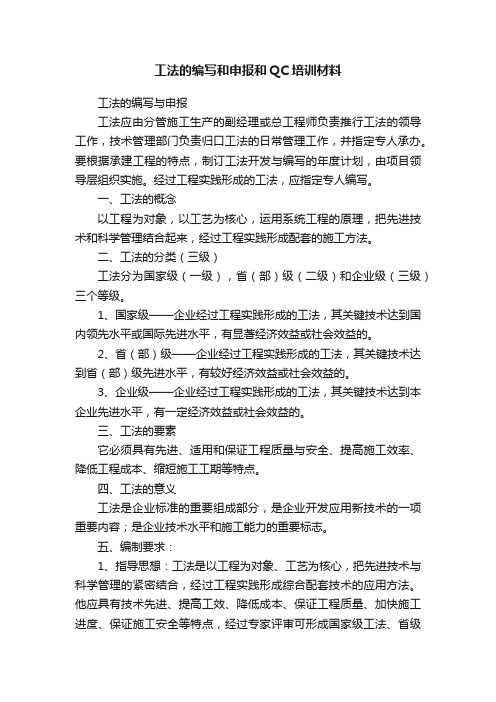 工法的编写和申报和QC培训材料

工法的编写与申报

工法应由分管施工生产的副经理或总工程师负责推行工法的领导工作，技术管理部门负责归口工法的日常管理工作，并指定专人承办。要根据承建工程的特点，制订工法开发与编写的年度计划，由项目领导层组织实施。经过工程实践形成的工法，应指定专人编写。

一、工法的概念

以工程为对象，以工艺为核心，运用系统工程的原理，把先进技术和科学管理结合起来，经过工程实践形成配套的施工方法。

二、工法的分类（三级）

工法分为国家级（一级），省（部）级（二级）和企业级（三级）三个等级。

1、国家级——企业经过工程实践形成的工法，其关键技术达到国内领先水平或国际先进水平，有显著经济效益或社会效益的。

2、省（部）级——企业经过工程实践形成的工法，其关键技术达到省（部）级先进水平，有较好经济效益或社会效益的。

3、企业级——企业经过工程实践形成的工法，其关键技术达到本企业先进水平，有一定经济效益或社会效益的。

三、工法的要素

它必须具有先进、适用和保证工程质量与安全、提高施工效率、降低工程成本、缩短施工工期等特点。

四、工法的意义

工法是企业标准的重要组成部分，是企业开发应用新技术的一项重要内容；是企业技术水平和施工能力的重要标志。

五、编制要求：

1、指导思想：工法是以工程为对象、工艺为核心，把先进技术与科学管理的紧密结合，经过工程实践形成综合配套技术的应用方法。他应具有技术先进、提高工效、降低成本、保证工程质量、加快施工进度、保证施工安全等特点，经过专家评审可形成国家级工法、省级